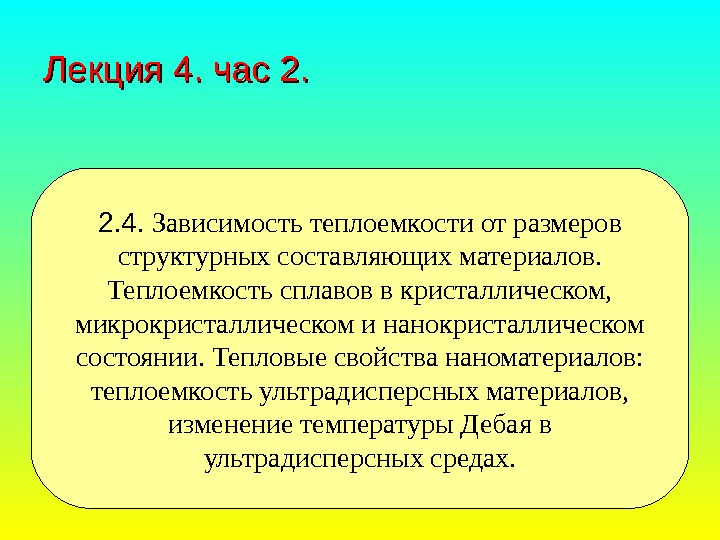 Лекция 4. час 2.

2.4. Зависимость теплоемкости от размеров структурных составляющих материалов. Теплоемкость сплавов в кристаллическом, микрокристаллическом и нанокристаллическом состоянии. Тепловые свойства наноматериалов: теплоемкость ультрадисперсных материалов, изменение температуры Дебая в ультрадисперсных средах.